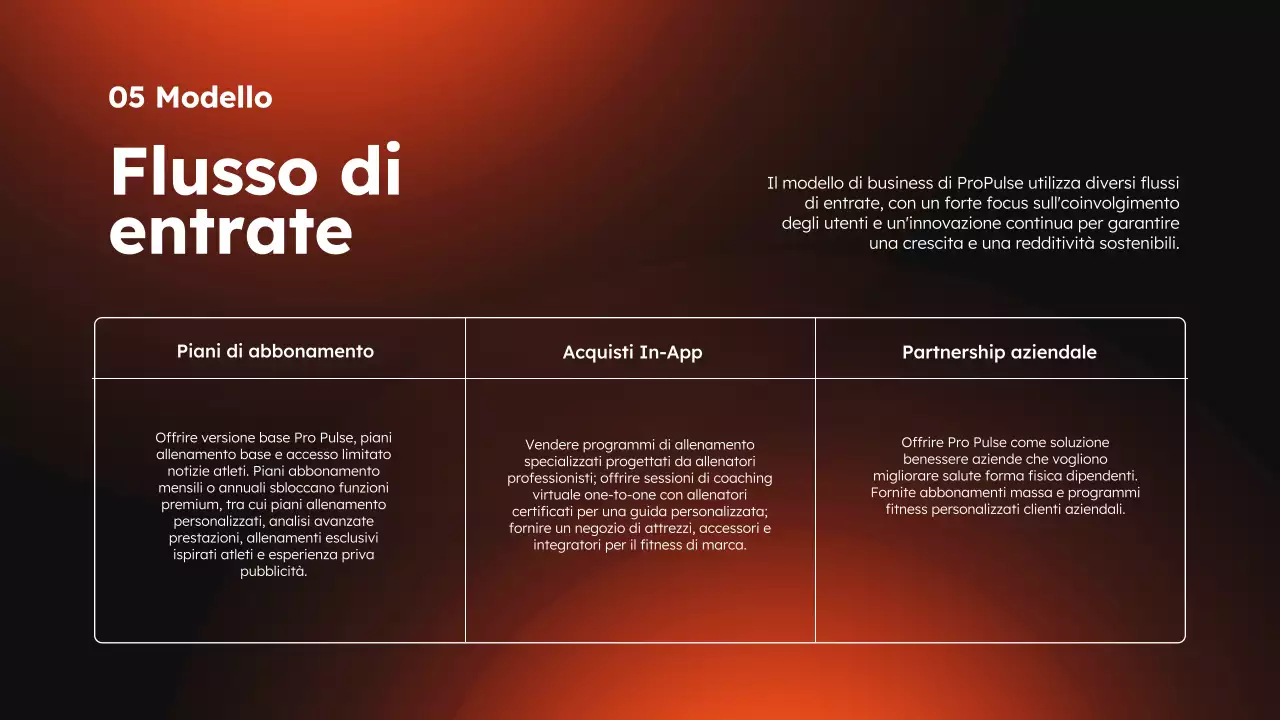 05 Modello

Flusso di entrate

Il modello di business di ProPulse utilizza diversi flussi di entrate, con un forte focus sull'coinvolgimento degli utenti e un'innovazione continua per garantire una crescita e una redditività sostenibili.

| Piani di abbonamento | Acquisti In-App | Partnership aziendale |
|---|---|---|
| Offrire versione base Pro Pulse, piani allenamento base e accesso limitato notizie atleti. Piani abbonamento mensili o annuali sbloccano funzioni premium, tra cui piani allenamento personalizzati, analisi avanzate prestazioni, allenamenti esclusivi ispirati atleti e esperienza priva pubblicità. | Vendere programmi di allenamento specializzati progettati da allenatori professionisti; offrire sessioni di coaching virtuale one-to-one con allenatori certificati per una guida personalizzata; fornire un negozio di attrezzi, accessori e integratori per il fitness di marca. | Offrire Pro Pulse come soluzione benessere aziende che vogliono migliorare salute forma fisica dipendenti. Fornite abbonamenti massa e programmi fitness personalizzati clienti aziendali. |